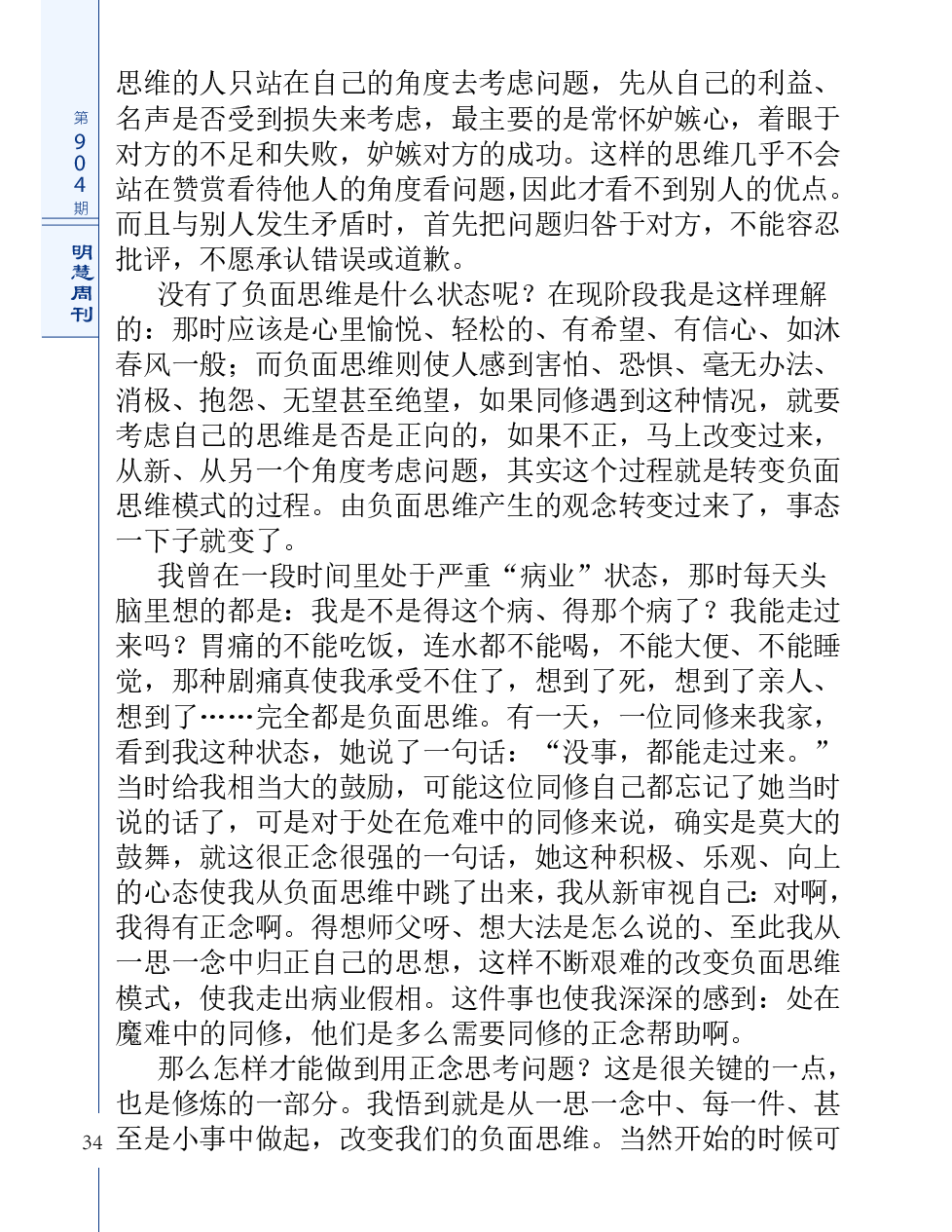 第904期

明慧周刊

思维的人只站在自己的角度去考虑问题，先从自己的利益、名声是否受到损失来考虑，最主要的是常怀妒嫉心，着眼于对方的不足和失败，妒嫉对方的成功。这样的思维几乎不会站在赞赏看待他人的角度看问题，因此才看不到别人的优点。而且与别人发生矛盾时，首先把问题归咎于对方，不能容忍批评，不愿承认错误或道歉。

没有了负面思维是什么状态呢？在现阶段我是这样理解的：那时应该是心里愉悦、轻松的、有希望、有信心、如沐春风一般；而负面思维则使人感到害怕、恐惧、毫无办法、消极、抱怨、无望甚至绝望，如果同修遇到这种情况，就要考虑自己的思维是否是正向的，如果不正，马上改变过来，从新、从另一个角度考虑问题，其实这个过程就是转变负面思维模式的过程。由负面思维产生的观念转变过来了，事态一下子就变了。

我曾在一段时间里处于严重“病业”状态，那时每天头脑里想的都是：我是不是得这个病、得那个病了？我能走过来吗？胃痛的不能吃饭，连水都不能喝，不能大便、不能睡觉，那种剧痛真使我承受不住了，想到了死，想到了亲人、想到了……完全都是负面思维。有一天，一位同修来我家，看到我这种状态，她说了一句话：“没事，都能走过来。”当时给我相当大的鼓励，可能这位同修自己都忘记了她当时说的话了，可是对于处在危难中的同修来说，确实是莫大的鼓舞，就这很正念很强的一句话，她这种积极、乐观、向上的心态使我从负面思维中跳了出来，我从新审视自己：对啊，我得有正念啊。得想师父呀、想大法是怎么说的、至此我从一思一念中归正自己的思想，这样不断艰难的改变负面思维模式，使我走出病业假相。这件事也使我深深的感到：处在魔难中的同修，他们是多么需要同修的正念帮助啊。

那么怎样才能做到用正念思考问题？这是很关键的一点，也是修炼的一部分。我悟到就是从一思一念中、每一件、甚至是小事中做起，改变我们的负面思维。当然开始的时候可

34